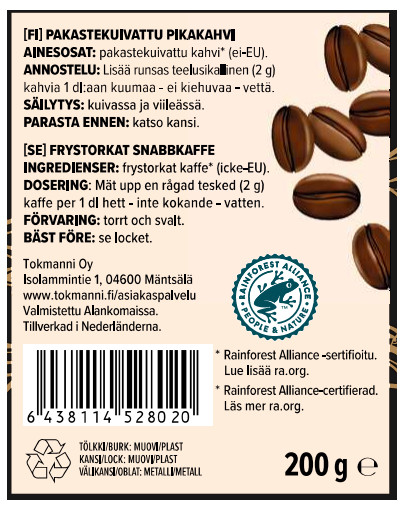 [FI] PAKASTEKUIVATTU PIKAKAHVI
AINESOSAT: pakastekuivattu kahvi* (ei-EU).
ANNOSTELU: Lisää runsas teelusikallinen (2 g) kahvia 1 dl:aan kuumaa - ei kiehuvaa - vettä.
SÄILYTYS: kuivassa ja viileässä.
PARASTA ENNEN: katso kansi.

[SE] FRYSTORKAT SNABBKAFFE
INGREDIENSER: frystorkat kaffe* (icke-EU).
DOSERING: Mät upp en rågad tesked (2 g) kaffe per 1 dl hett - inte kokande - vatten.
FÖRVARING: torrt och svalt.
BÄST FÖRE: se locket.

Tokmanni Oy
Isolammintie 1, 04600 Mäntsälä
www.tokmanni.fi/asiakaspalvelu
Valmistettu Alankomaissa.
Tillverkad i Nederländerna.

RAINFOREST ALLIANCE
PEOPLE & NATURE

6 438114 528020

* Rainforest Alliance -sertifioitu. Lue lisää ra.org.

* Rainforest Alliance-certifierad. Läs mer ra.org.

TÖLKKI/BURK: MUOVI/PLAST
KANSI/LOCK: MUOVI/PLAST
VÄLIKANSI/OBLAT: METALLI/METALL

200 g ℮